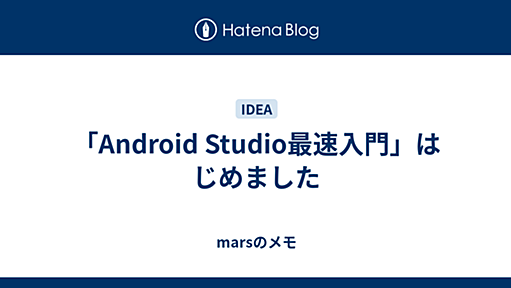 Hatena Blog

IDEA

「Android Studio最速入門」はじめました

marsのメモ